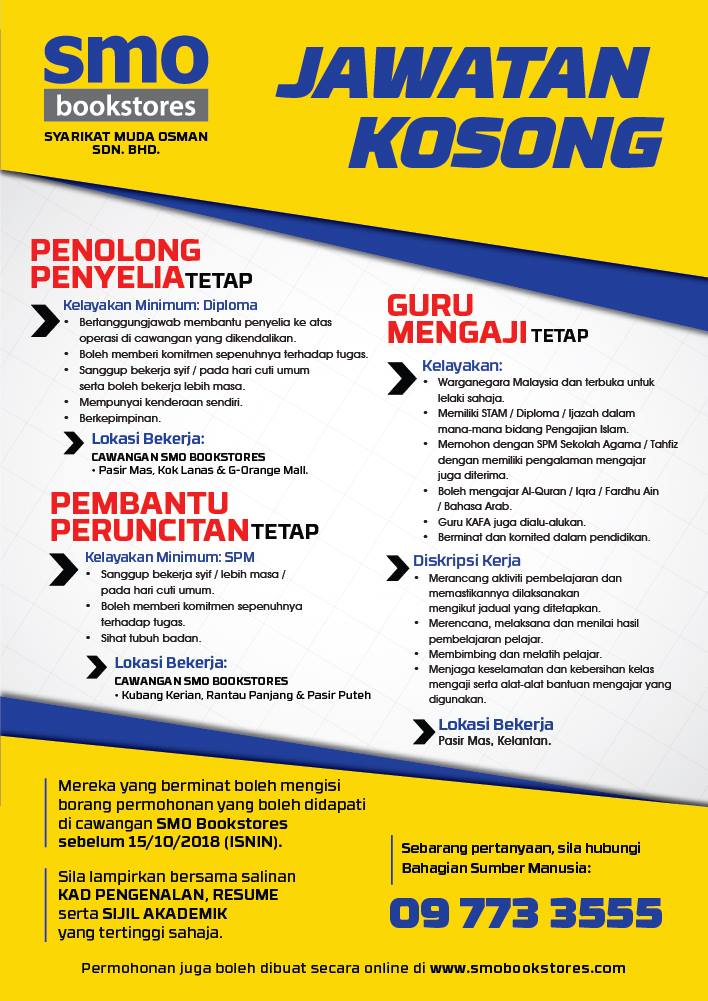 smo
bookstores
SYARIKAT MUDA OSMAN SDN. BHD.

JAWATAN KOSONG

PENOLONG PENYELIA TETAP

Kelayakan Minimum: Diploma
• Bertanggungjawab membantu penyelia ke atas operasi di cawangan yang dikendalikan.
• Boleh memberi komitmen sepenuhnya terhadap tugas.
• Sanggup bekerja syif / pada hari cuti umum serta boleh bekerja lebih masa.
• Mempunyai kenderaan sendiri.
• Berkepimpinan.

Lokasi Bekerja:
CAWANGAN SMO BOOKSTORES
• Pasir Mas, Kok Lanas & G-Orange Mall.

PEMBANTU PERUNCITAN TETAP

Kelayakan Minimum: SPM
• Sanggup bekerja syif / lebih masa / pada hari cuti umum.
• Boleh memberi komitmen sepenuhnya terhadap tugas.
• Sihat tubuh badan.

Lokasi Bekerja:
CAWANGAN SMO BOOKSTORES
• Kubang Kerian, Rantau Panjang & Pasir Puteh

GURU MENGAJI TETAP

Kelayakan:
• Warganegara Malaysia dan terbuka untuk lelaki sahaja.
• Memiliki STAM / Diploma / Ijazah dalam mana-mana bidang Pengajian Islam.
• Memohon dengan SPM Sekolah Agama / Tahfiz dengan memiliki pengalaman mengajar juga diterima.
• Boleh mengajar Al-Quran / Iqra / Fardhu Ain / Bahasa Arab.
• Guru KAFA juga dialu-alukan.
• Berminat dan komited dalam pendidikan.

Diskripsi Kerja
• Merancang aktiviti pembelajaran dan memastikannya dilaksanakan mengikut jadual yang ditetapkan.
• Merencana, melaksana dan menilai hasil pembelajaran pelajar.
• Membimbing dan melatih pelajar.
• Menjaga keselamatan dan kebersihan kelas mengaji serta alat-alat bantuan mengajar yang digunakan.

Lokasi Bekerja
Pasir Mas, Kelantan.

Mereka yang berminat boleh mengisi borang permohonan yang boleh didapati di cawangan SMO Bookstores sebelum 15/10/2018 (ISNIN).

Sila lampirkan bersama salinan KAD PENGENALAN, RESUME serta SIJIL AKADEMIK yang tertinggi sahaja.

Sebarang pertanyaan, sila hubungi Bahagian Sumber Manusia:

09 773 3555

Permohonan juga boleh dibuat secara online di www.smobookstores.com